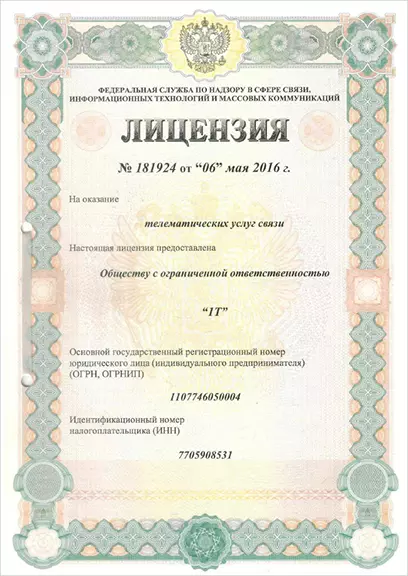 ФЕДЕРАЛЬНАЯ СЛУЖБА ПО НАДЗОРУ В СФЕРЕ СВЯЗИ, ИНФОРМАЦИОННЫХ ТЕХНОЛОГИЙ И МАССОВЫХ КОММУНИКАЦИЙ

ЛИЦЕНЗИЯ

№ 181924 от "06" мая 2016 г.

На оказание

телематических услуг связи

Настоящая лицензия предоставлена

Обществу с ограниченной ответственностью

"1Т"

Основной государственный регистрационный номер юридического лица (индивидуального предпринимателя) (ОГРН, ОГРНИП)

1107746050004

Идентификационный номер налогоплательщика (ИНН)

7705908531